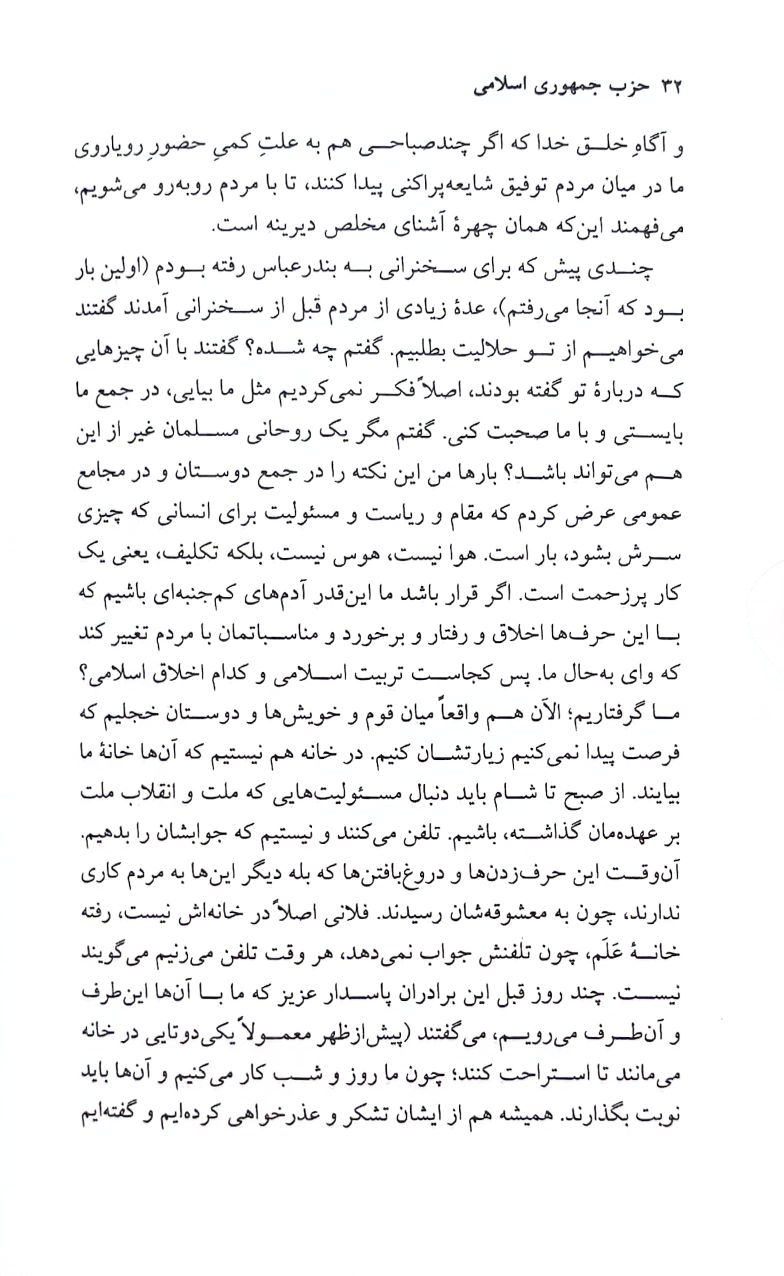 ۳۲ حزب جمهوری اسلامی

و آگاهِ خلق خدا که اگر چندصباحی هم به علتِ کمیِ حضورِ رویاروی ما در میان مردم توفیق شایعه‌پراکنی پیدا کنند، تا با مردم روبه‌رو می‌شویم، می‌فهمند این‌که همان چهرهٔ آشنای مخلص دیرینه است.

چندی پیش که برای سخنرانی به بندرعباس رفته بودم (اولین بار بود که آنجا می‌رفتم)، عدهٔ زیادی از مردم قبل از سخنرانی آمدند گفتند می‌خواهیم از تو حلالیت بطلبیم. گفتم چه شده؟ گفتند با آن چیزهایی که دربارهٔ تو گفته بودند، اصلاً فکر نمی‌کردیم مثل ما بیایی، در جمع ما بایستی و با ما صحبت کنی. گفتم مگر یک روحانی مسلمان غیر از این هم می‌تواند باشد؟ بارها من این نکته را در جمع دوستان و در مجامع عمومی عرض کردم که مقام و ریاست و مسئولیت برای انسانی که چیزی سرش بشود، بار است. هوا نیست، هوس نیست، بلکه تکلیف، یعنی یک کار پرزحمت است. اگر قرار باشد ما این‌قدر آدم‌های کم‌جنبه‌ای باشیم که با این حرف‌ها اخلاق و رفتار و برخورد و مناسباتمان با مردم تغییر کند که وای به‌حال ما. پس کجاست تربیت اسلامی و کدام اخلاق اسلامی؟ ما گرفتاریم؛ الآن هم واقعاً میان قوم و خویش‌ها و دوستان خجلیم که فرصت پیدا نمی‌کنیم زیارتشان کنیم. در خانه هم نیستیم که آن‌ها خانهٔ ما بیایند. از صبح تا شام باید دنبال مسئولیت‌هایی که ملت و انقلاب ملت بر عهده‌مان گذاشته، باشیم. تلفن می‌کنند و نیستیم که جوابشان را بدهیم. آن‌وقت این حرف‌زدن‌ها و دروغ‌بافتن‌ها که بله دیگر این‌ها به مردم کاری ندارند، چون به معشوقه‌شان رسیدند. فلانی اصلاً در خانه‌اش نیست، رفته خانهٔ عَلَم، چون تلفنش جواب نمی‌دهد، هر وقت تلفن می‌زنیم می‌گویند نیست. چند روز قبل این برادران پاسدار عزیز که ما با آن‌ها این‌طرف و آن‌طرف می‌رویم، می‌گفتند (پیش‌ازظهر معمولاً یکی‌دوتایی در خانه می‌مانند تا استراحت کنند؛ چون ما روز و شب کار می‌کنیم و آن‌ها باید نوبت بگذارند. همیشه هم از ایشان تشکر و عذرخواهی کرده‌ایم و گفته‌ایم